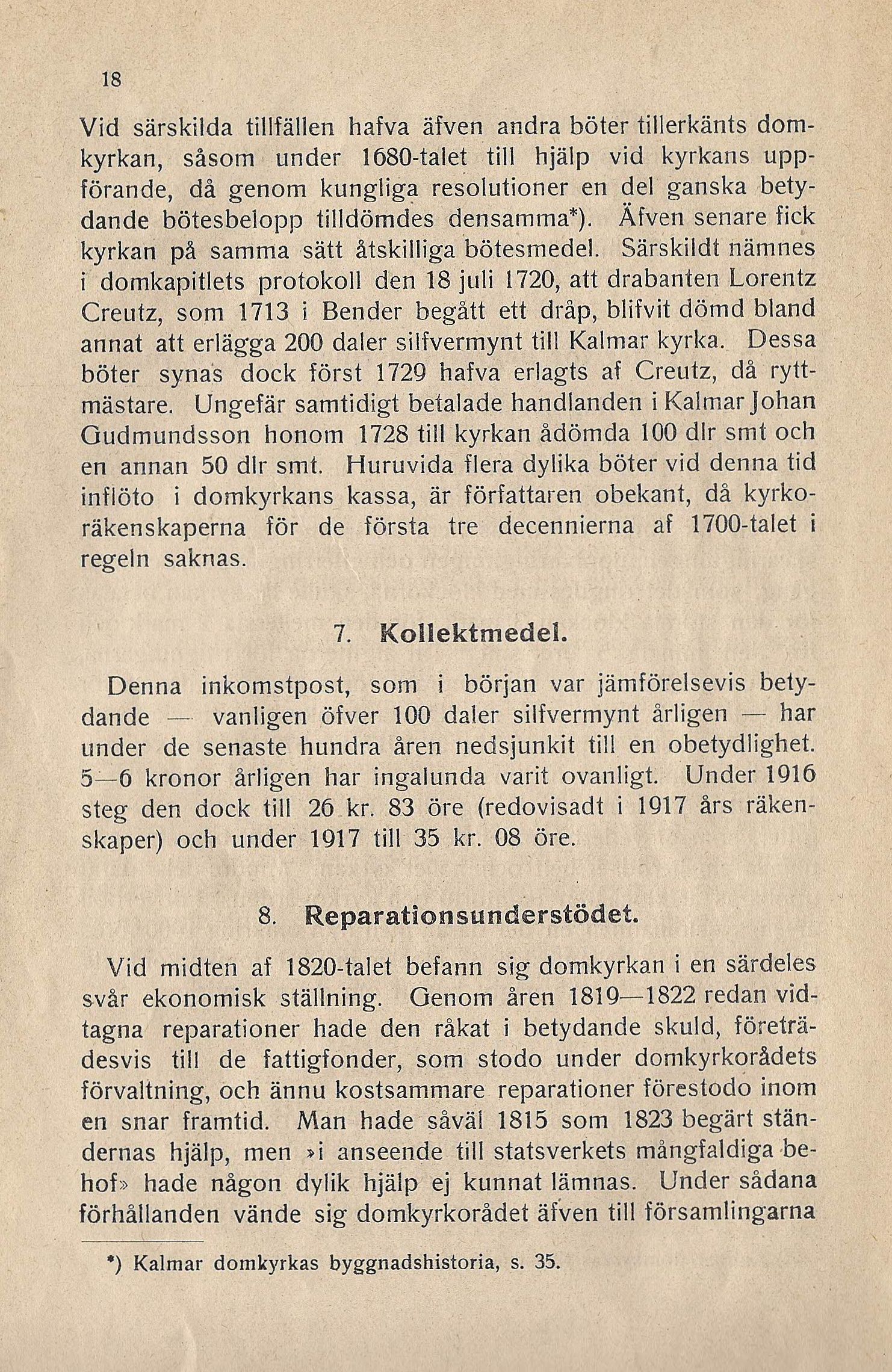 18

Vid särskilda tillfällen hafva äfven andra böter tillerkänts domkyrkan, såsom under 1680-talet till hjälp vid kyrkans uppförande, då genom kungliga resolutioner en del ganska betydande bötesbelopp tilldömdes densamma*). Äfven senare fick kyrkan på samma sätt åtskilliga bötesmedel. Särskildt nämnes i domkapitlets protokoll den 18 juli 1720, att drabanten Lorentz Creutz, som 1713 i Bender begått ett dråp, blifvit dömd bland annat att erlägga 200 daler silfvermynt till Kalmar kyrka. Dessa böter synas dock först 1729 hafva erlagts af Creutz, då ryttmästare. Ungefär samtidigt betalade handlanden i Kalmar Johan Gudmundsson honom 1728 till kyrkan ådömda 100 dlr smt och en annan 50 dlr smt. Huruvida flera dylika böter vid denna tid inflöto i domkyrkans kassa, är författaren obekant, då kyrkoräkenskaperna för de första tre decennierna af 1700-talet i regeln saknas.

7. Kollektmedel.

Denna inkomstpost, som i början var jämförelsevis betydande — vanligen öfver 100 daler silfvermynt årligen — har under de senaste hundra åren nedsjunkit till en obetydlighet. 5—6 kronor årligen har ingalunda varit ovanligt. Under 1916 steg den dock till 26 kr. 83 öre (redovisadt i 1917 års räkenskaper) och under 1917 till 35 kr. 08 öre.

8. Reparationsunderstödet.

Vid midten af 1820-talet befann sig domkyrkan i en särdeles svår ekonomisk ställning. Genom åren 1819—1822 redan vidtagna reparationer hade den råkat i betydande skuld, företrädesvis till de fattigfonder, som stodo under domkyrkorådets förvaltning, och ännu kostsammare reparationer förestodo inom en snar framtid. Man hade såväl 1815 som 1823 begärt ständernas hjälp, men »i anseende till statsverkets mångfaldiga behof» hade någon dylik hjälp ej kunnat lämnas. Under sådana förhållanden vände sig domkyrkorådet äfven till församlingarna

*) Kalmar domkyrkas byggnadshistoria, s. 35.